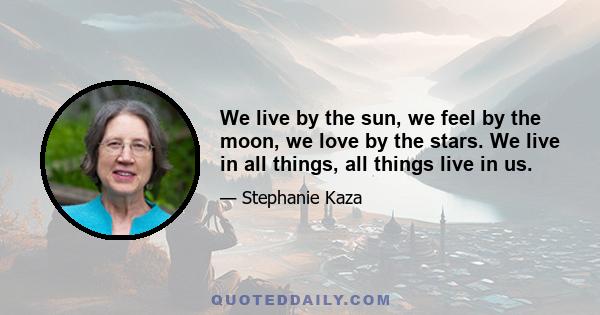 We live by the sun, we feel by the moon, we love by the stars. We live in all things, all things live in us.

— Stephanie Kaza

QUOTEDDAILY.COM